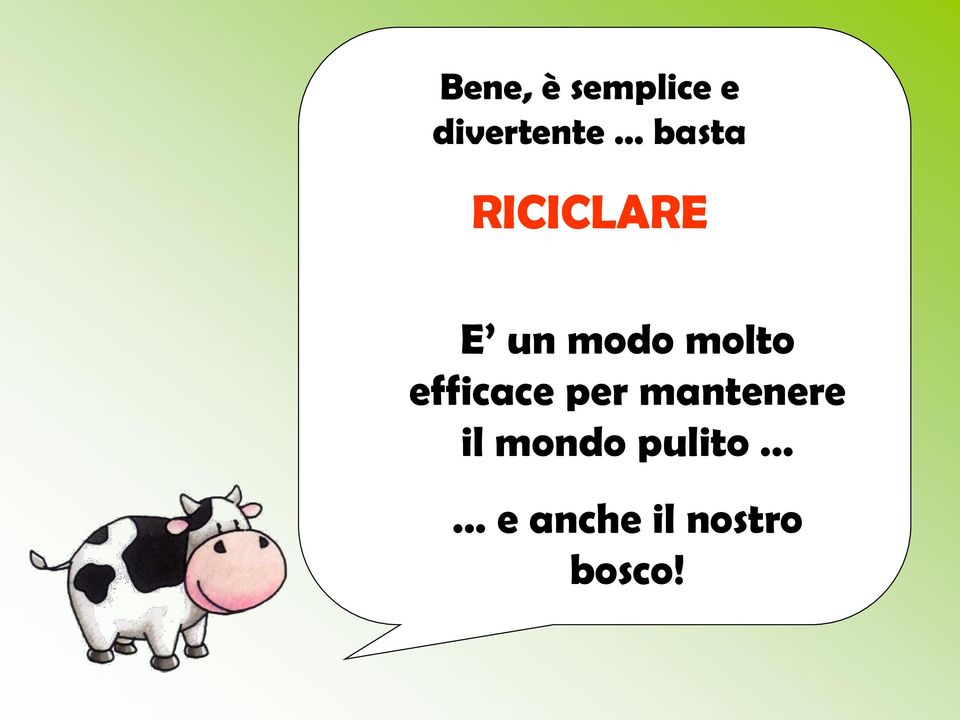 Bene, è semplice e divertente … basta

RICICLARE

E’ un modo molto efficace per mantenere il mondo pulito …

… e anche il nostro bosco!